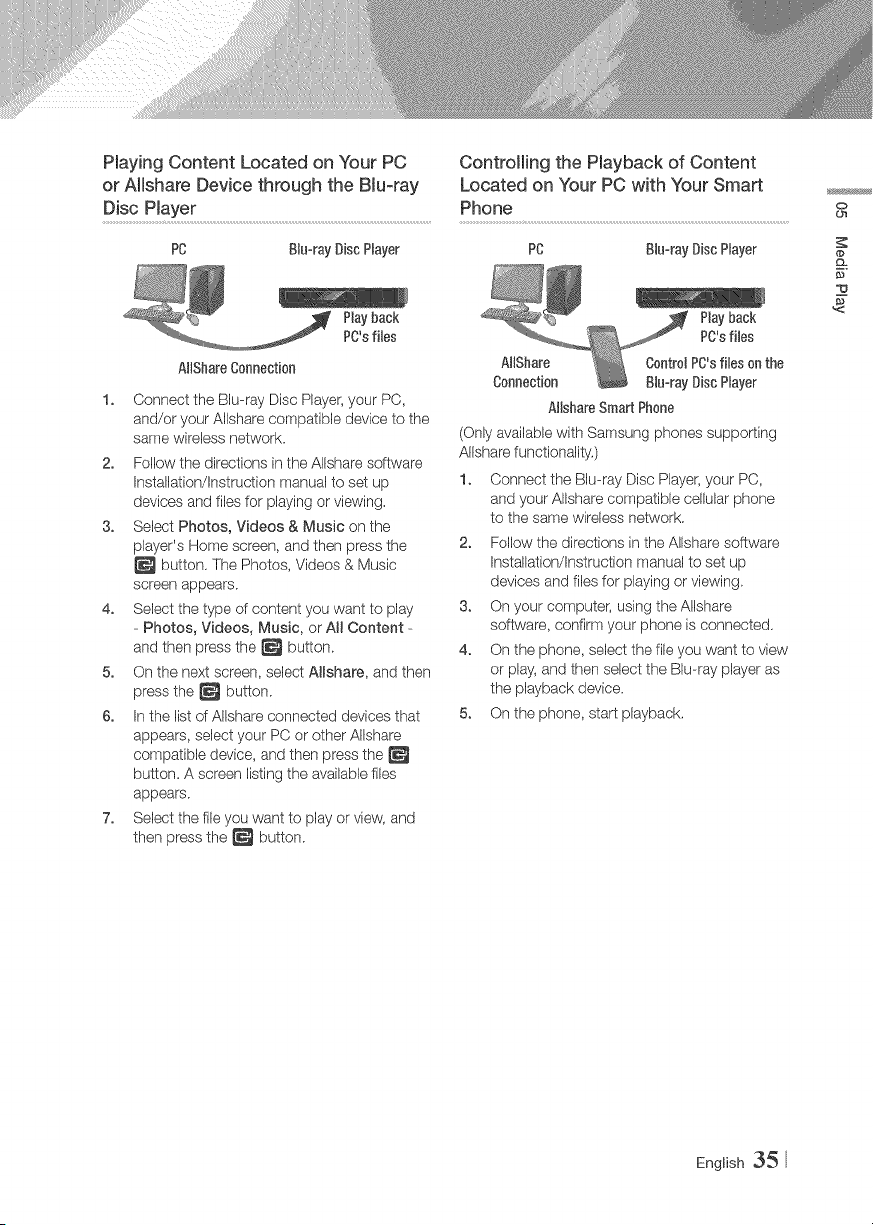 Playing Content Located on Your PC or Allshare Device through the Blu-ray Disc Player

PC

Blu-ray Disc Player

Play back PC's files

AllShare Connection

1. Connect the Blu-ray Disc Player, your PC, and/or your Allshare compatible device to the same wireless network.

2. Follow the directions in the Allshare software Installation/Instruction manual to set up devices and files for playing or viewing.

3. Select Photos, Videos & Music on the player's Home screen, and then press the button. The Photos, Videos & Music screen appears.

4. Select the type of content you want to play - Photos, Videos, Music, or All Content - and then press the button.

5. On the next screen, select Allshare, and then press the button.

6. In the list of Allshare connected devices that appears, select your PC or other Allshare compatible device, and then press the button. A screen listing the available files appears.

7. Select the file you want to play or view, and then press the button.

Controlling the Playback of Content Located on Your PC with Your Smart Phone

PC

Blu-ray Disc Player

Play back PC's files

AllShare Connection

Control PC's files on the Blu-ray Disc Player

Allshare Smart Phone

(Only available with Samsung phones supporting Allshare functionality.)

1. Connect the Blu-ray Disc Player, your PC, and your Allshare compatible cellular phone to the same wireless network.

2. Follow the directions in the Allshare software Installation/Instruction manual to set up devices and files for playing or viewing.

3. On your computer, using the Allshare software, confirm your phone is connected.

4. On the phone, select the file you want to view or play, and then select the Blu-ray player as the playback device.

5. On the phone, start playback.

05 Media Play

English 35